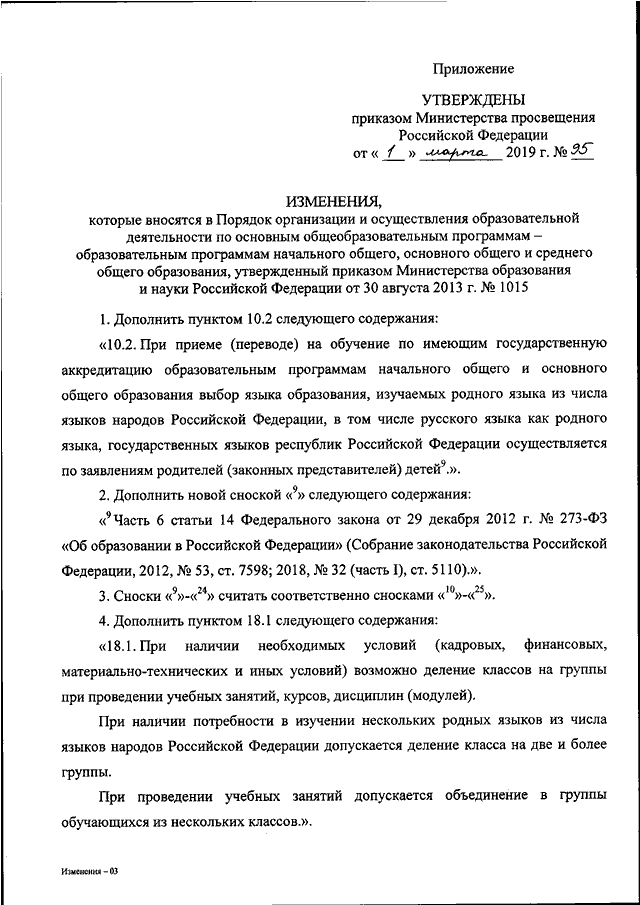 Приложение

УТВЕРЖДЕНЫ
приказом Министерства просвещения Российской Федерации
от « 1 » марта 2019 г. № 95

ИЗМЕНЕНИЯ,
которые вносятся в Порядок организации и осуществления образовательной деятельности по основным общеобразовательным программам – образовательным программам начального общего, основного общего и среднего общего образования, утвержденный приказом Министерства образования и науки Российской Федерации от 30 августа 2013 г. № 1015

1. Дополнить пунктом 10.2 следующего содержания:

«10.2. При приеме (переводе) на обучение по имеющим государственную аккредитацию образовательным программам начального общего и основного общего образования выбор языка образования, изучаемых родного языка из числа языков народов Российской Федерации, в том числе русского языка как родного языка, государственных языков республик Российской Федерации осуществляется по заявлениям родителей (законных представителей) детей$^9$.».

2. Дополнить новой сноской «$^9$» следующего содержания:

«$^9$ Часть 6 статьи 14 Федерального закона от 29 декабря 2012 г. № 273-ФЗ «Об образовании в Российской Федерации» (Собрание законодательства Российской Федерации, 2012, № 53, ст. 7598; 2018, № 32 (часть I), ст. 5110).».

3. Сноски «$^9$»-«$^{24}$» считать соответственно сносками «$^{10}$»-«$^{25}$».

4. Дополнить пунктом 18.1 следующего содержания:

«18.1. При наличии необходимых условий (кадровых, финансовых, материально-технических и иных условий) возможно деление классов на группы при проведении учебных занятий, курсов, дисциплин (модулей).

При наличии потребности в изучении нескольких родных языков из числа языков народов Российской Федерации допускается деление класса на две и более группы.

При проведении учебных занятий допускается объединение в группы обучающихся из нескольких классов.».

Изменения – 03